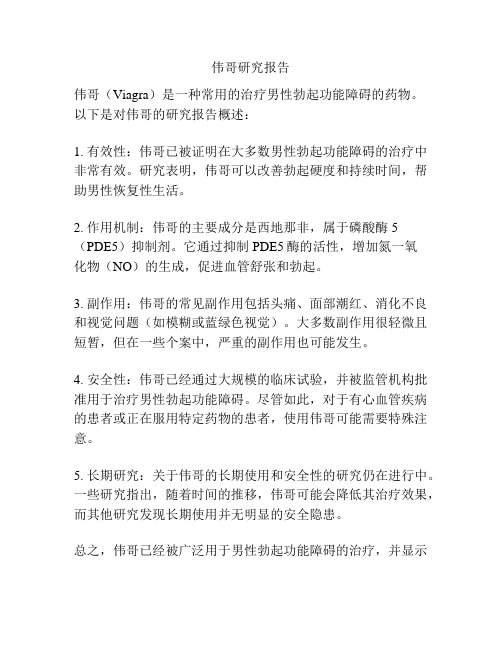 伟哥研究报告

伟哥（Viagra）是一种常用的治疗男性勃起功能障碍的药物。以下是对伟哥的研究报告概述：

1. 有效性：伟哥已被证明在大多数男性勃起功能障碍的治疗中非常有效。研究表明，伟哥可以改善勃起硬度和持续时间，帮助男性恢复性生活。

2. 作用机制：伟哥的主要成分是西地那非，属于磷酸酶 5（PDE5）抑制剂。它通过抑制 PDE5 酶的活性，增加氮一氧化物（NO）的生成，促进血管舒张和勃起。

3. 副作用：伟哥的常见副作用包括头痛、面部潮红、消化不良和视觉问题（如模糊或蓝绿色视觉）。大多数副作用很轻微且短暂，但在一些个案中，严重的副作用也可能发生。

4. 安全性：伟哥已经通过大规模的临床试验，并被监管机构批准用于治疗男性勃起功能障碍。尽管如此，对于有心血管疾病的患者或正在服用特定药物的患者，使用伟哥可能需要特殊注意。

5. 长期研究：关于伟哥的长期使用和安全性的研究仍在进行中。一些研究指出，随着时间的推移，伟哥可能会降低其治疗效果，而其他研究发现长期使用并无明显的安全隐患。

总之，伟哥已经被广泛用于男性勃起功能障碍的治疗，并显示